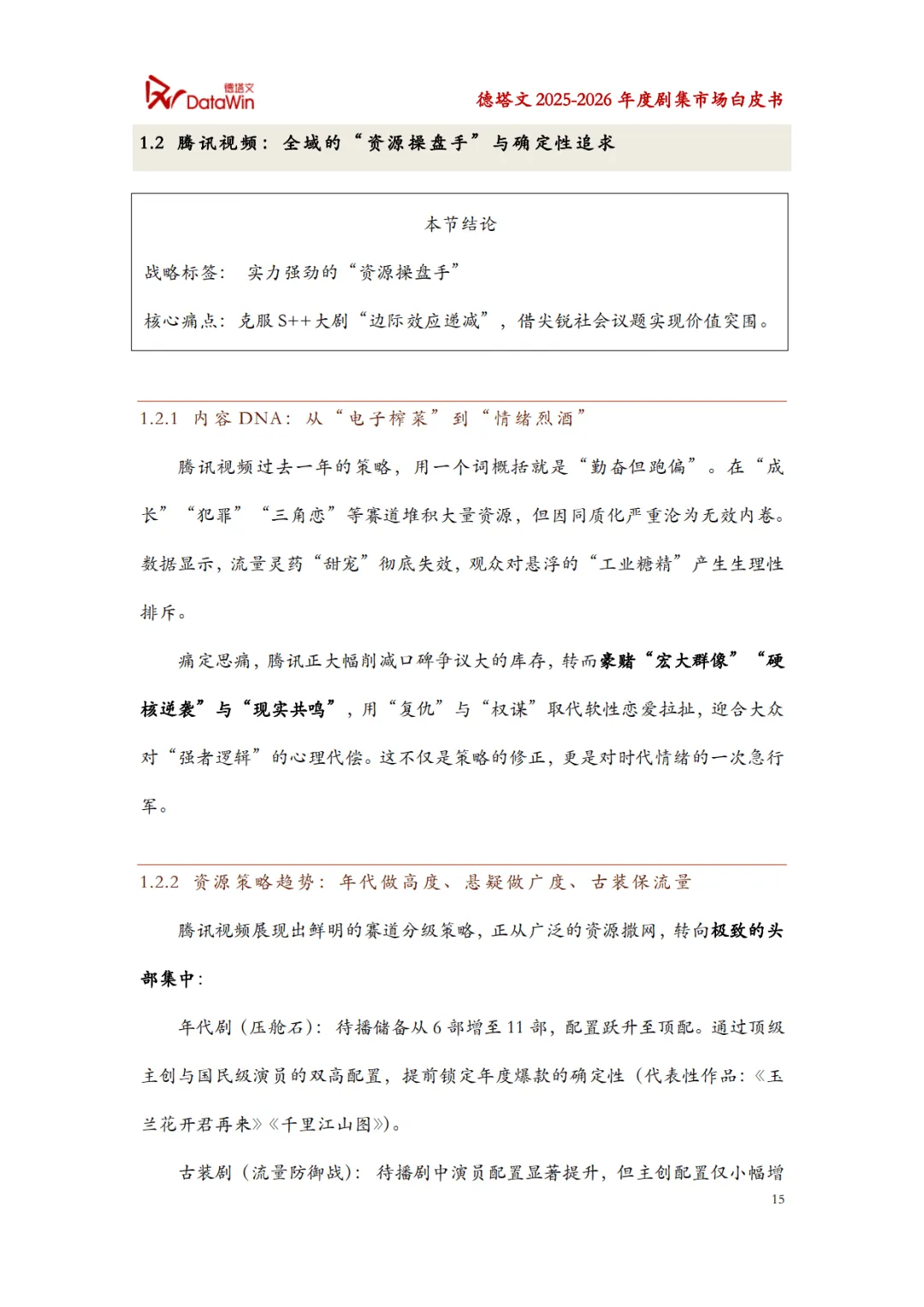 德塔文 DataWin

德塔文 2025-2026 年度剧集市场白皮书

1.2 腾讯视频：全域的“资源操盘手”与确定性追求

本节结论

战略标签： 实力强劲的“资源操盘手”

核心痛点：克服 S++大剧“边际效应递减”，借尖锐社会议题实现价值突围。

1.2.1 内容 DNA：从“电子榨菜”到“情绪烈酒”

腾讯视频过去一年的策略，用一个词概括就是“勤奋但跑偏”。在“成长”“犯罪”“三角恋”等赛道堆积大量资源，但因同质化严重沦为无效内卷。数据显示，流量灵药“甜宠”彻底失效，观众对悬浮的“工业糖精”产生生理性排斥。

痛定思痛，腾讯正大幅削减口碑争议大的库存，转而豪赌“宏大群像”“硬核逆袭”与“现实共鸣”，用“复仇”与“权谋”取代软性恋爱拉扯，迎合大众对“强者逻辑”的心理代偿。这不仅是策略的修正，更是对时代情绪的一次急行军。

1.2.2 资源策略趋势：年代做高度、悬疑做广度、古装保流量

腾讯视频展现出鲜明的赛道分级策略，正从广泛的资源撒网，转向极致的头部集中：

年代剧（压舱石）：待播储备从 6 部增至 11 部，配置跃升至顶配。通过顶级主创与国民级演员的双高配置，提前锁定年度爆款的确定性（代表性作品：《玉兰花开君再来》《千里江山图》）。

古装剧（流量防御战）：待播剧中演员配置显著提升，但主创配置仅小幅增

15